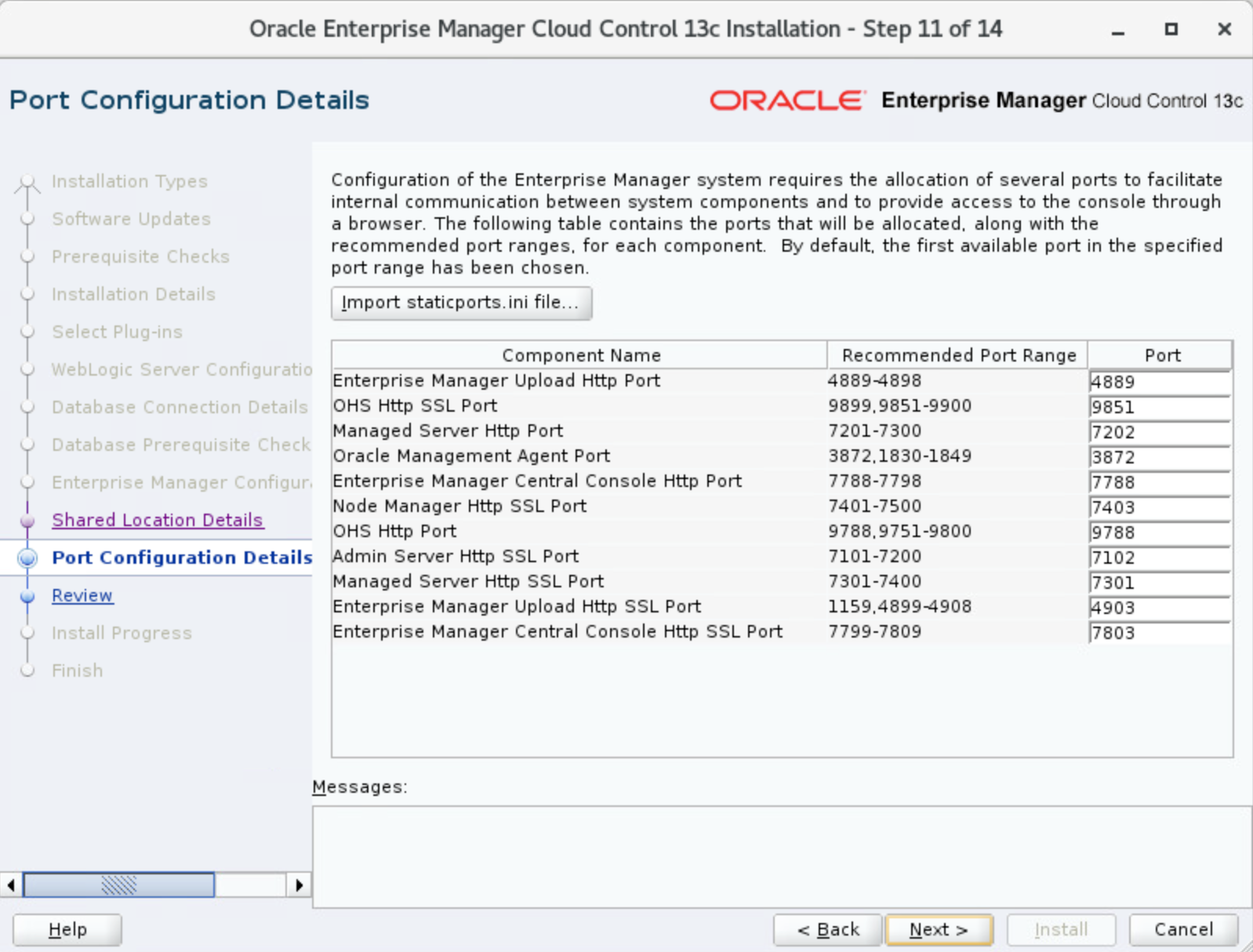 Oracle Enterprise Manager Cloud Control 13c Installation - Step 11 of 14

Port Configuration Details

ORACLE Enterprise Manager Cloud Control 13c

Installation Types
Software Updates
Prerequisite Checks
Installation Details
Select Plug-ins
WebLogic Server Configuratio
Database Connection Details
Database Prerequisite Check
Enterprise Manager Configur
Shared Location Details
Port Configuration Details
Review
Install Progress
Finish

Configuration of the Enterprise Manager system requires the allocation of several ports to facilitate internal communication between system components and to provide access to the console through a browser. The following table contains the ports that will be allocated, along with the recommended port ranges, for each component. By default, the first available port in the specified port range has been chosen.

Import staticports.ini file...

| Component Name | Recommended Port Range | Port |
|---|---|---|
| Enterprise Manager Upload Http Port | 4889-4898 | 4889 |
| OHS Http SSL Port | 9899,9851-9900 | 9851 |
| Managed Server Http Port | 7201-7300 | 7202 |
| Oracle Management Agent Port | 3872,1830-1849 | 3872 |
| Enterprise Manager Central Console Http Port | 7788-7798 | 7788 |
| Node Manager Http SSL Port | 7401-7500 | 7403 |
| OHS Http Port | 9788,9751-9800 | 9788 |
| Admin Server Http SSL Port | 7101-7200 | 7102 |
| Managed Server Http SSL Port | 7301-7400 | 7301 |
| Enterprise Manager Upload Http SSL Port | 1159,4899-4908 | 4903 |
| Enterprise Manager Central Console Http SSL Port | 7799-7809 | 7803 |

Messages:

Help
< Back
Next >
Install
Cancel